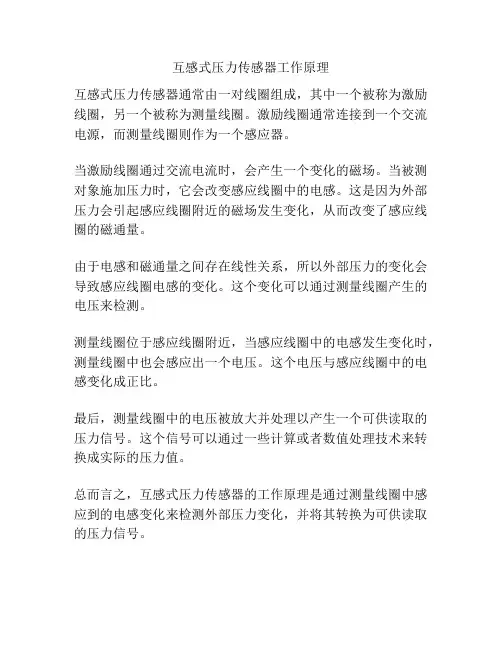 互感式压力传感器工作原理

互感式压力传感器通常由一对线圈组成，其中一个被称为激励线圈，另一个被称为测量线圈。激励线圈通常连接到一个交流电源，而测量线圈则作为一个感应器。

当激励线圈通过交流电流时，会产生一个变化的磁场。当被测对象施加压力时，它会改变感应线圈中的电感。这是因为外部压力会引起感应线圈附近的磁场发生变化，从而改变了感应线圈的磁通量。

由于电感和磁通量之间存在线性关系，所以外部压力的变化会导致感应线圈电感的变化。这个变化可以通过测量线圈产生的电压来检测。

测量线圈位于感应线圈附近，当感应线圈中的电感发生变化时，测量线圈中也会感应出一个电压。这个电压与感应线圈中的电感变化成正比。

最后，测量线圈中的电压被放大并处理以产生一个可供读取的压力信号。这个信号可以通过一些计算或者数值处理技术来转换成实际的压力值。

总而言之，互感式压力传感器的工作原理是通过测量线圈中感应到的电感变化来检测外部压力变化，并将其转换为可供读取的压力信号。